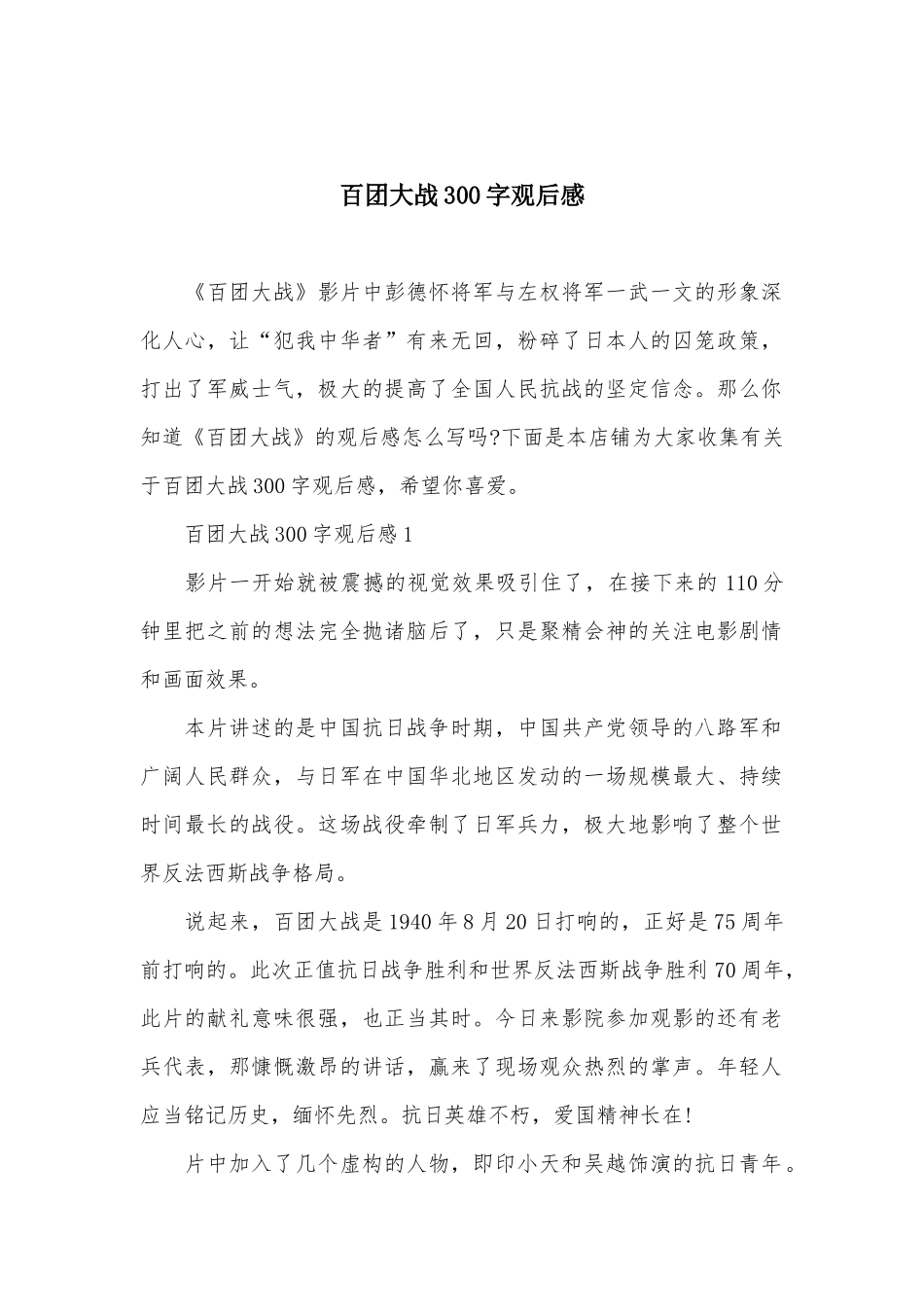 百团大战300字观后感

《百团大战》影片中彭德怀将军与左权将军一武一文的形象深化人心，让“犯我中华者”有来无回，粉碎了日本人的囚笼政策，打出了军威士气，极大的提高了全国人民抗战的坚定信念。那么你知道《百团大战》的观后感怎么写吗?下面是本店铺为大家收集有关于百团大战300字观后感，希望你喜爱。

百团大战300字观后感1

影片一开始就被震撼的视觉效果吸引住了，在接下来的110分钟里把之前的想法完全抛诸脑后了，只是聚精会神的关注电影剧情和画面效果。

本片讲述的是中国抗日战争时期，中国共产党领导的八路军和广阔人民群众，与日军在中国华北地区发动的一场规模最大、持续时间最长的战役。这场战役牵制了日军兵力，极大地影响了整个世界反法西斯战争格局。

说起来，百团大战是1940年8月20日打响的，正好是75周年前打响的。此次正值抗日战争胜利和世界反法西斯战争胜利70周年，此片的献礼意味很强，也正当其时。今日来影院参加观影的还有老兵代表，那慷慨激昂的讲话，赢来了现场观众热烈的掌声。年轻人应当铭记历史，缅怀先烈。抗日英雄不朽，爱国精神长在!

片中加入了几个虚构的人物，即印小天和吴越饰演的抗日青年。